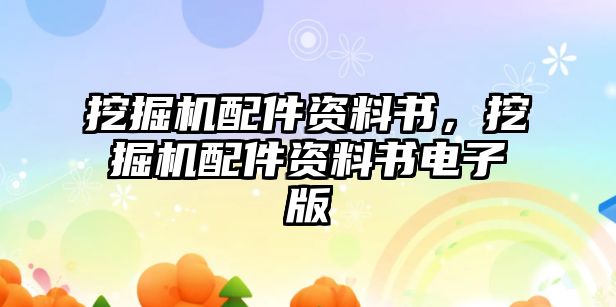 挖掘机配件资料书，挖掘机配件资料书电子版